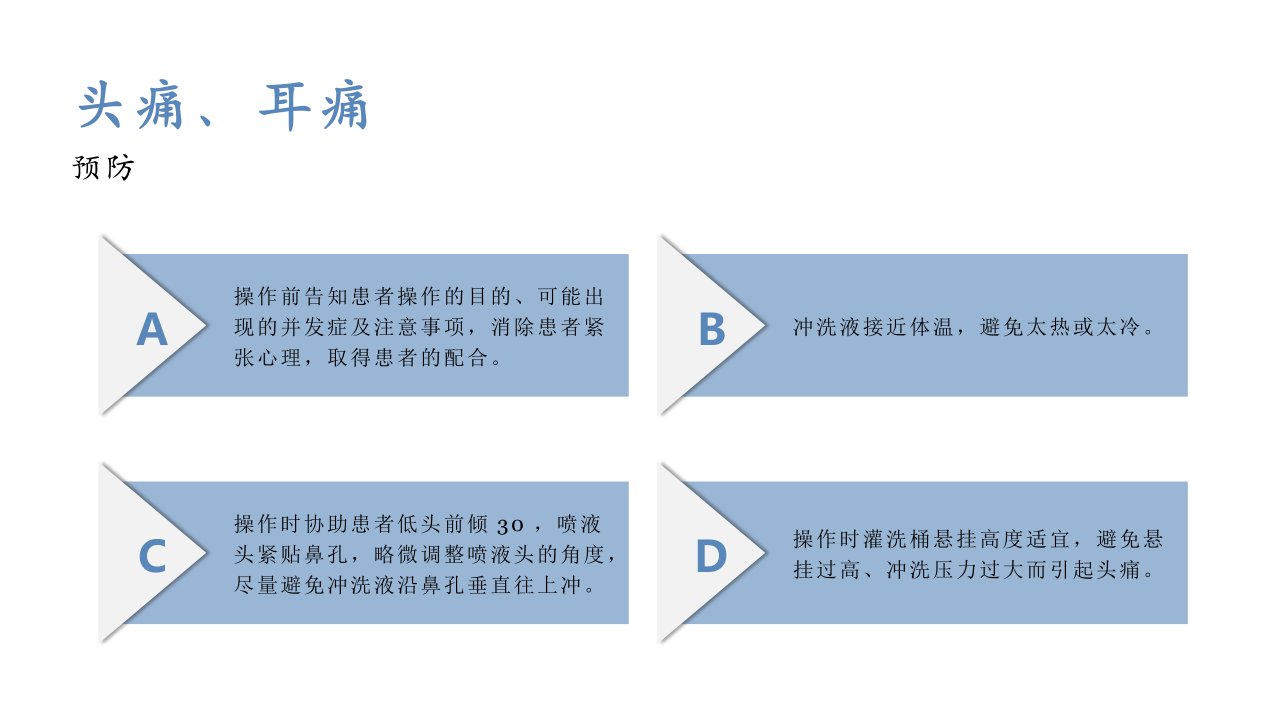 头痛、耳痛

预防

A

操作前告知患者操作的目的、可能出现的并发症及注意事项，消除患者紧张心理，取得患者的配合。

B

冲洗液接近体温，避免太热或太冷。

C

操作时协助患者低头前倾30，喷液头紧贴鼻孔，略微调整喷液头的角度，尽量避免冲洗液沿鼻孔垂直往上冲。

D

操作时灌洗桶悬挂高度适宜，避免悬挂过高、冲洗压力过大而引起头痛。